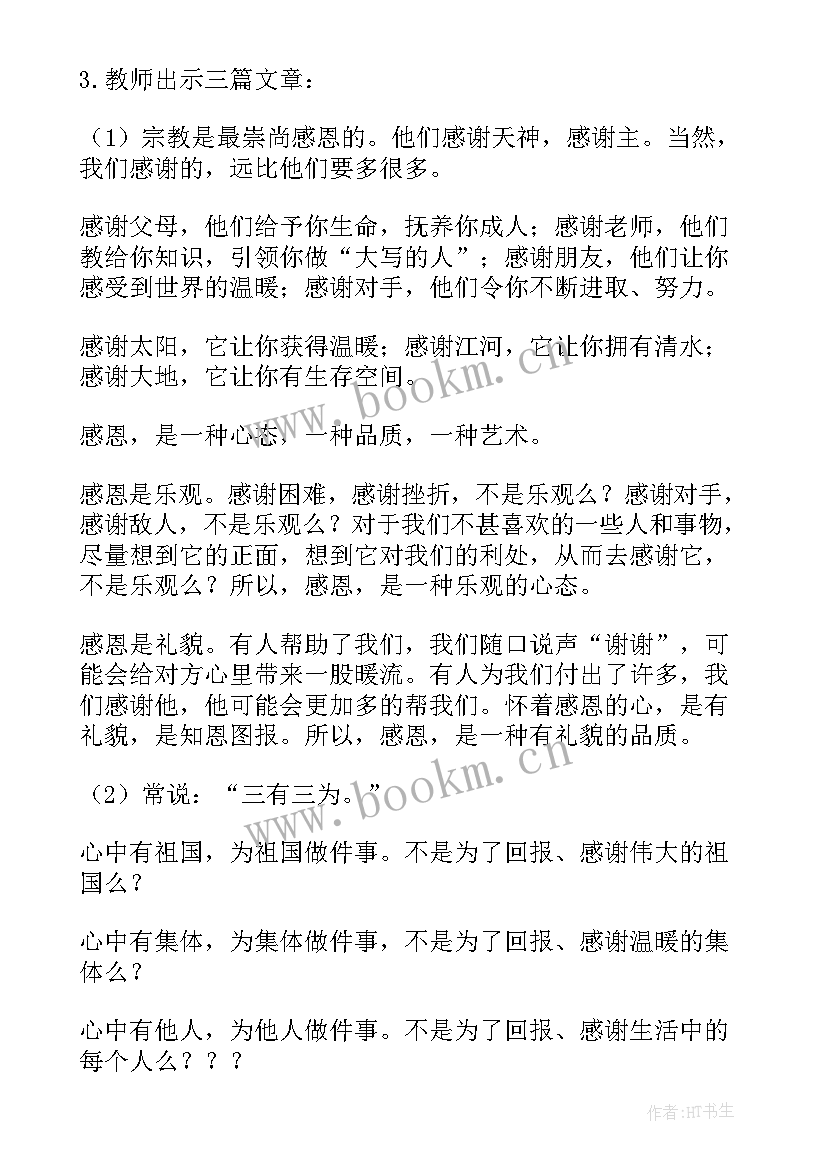 3. 教师出示三篇文章：

（1）宗教是最崇尚感恩的。他们感谢天神，感谢主。当然，我们感谢的，远比他们要多很多。

感谢父母，他们给予你生命，抚养你成人；感谢老师，他们教给你知识，引领你做“大写的人”；感谢朋友，他们让你感受到世界的温暖；感谢对手，他们令你不断进取、努力。

感谢太阳，它让你获得温暖；感谢江河，它让你拥有清水；感谢大地，它让你有生存空间。

感恩，是一种心态，一种品质，一种艺术。

感恩是乐观。感谢困难，感谢挫折，不是乐观么？感谢对手，感谢敌人，不是乐观么？对于我们不甚喜欢的一些人和事物，尽量想到它的正面，想到它对我们的利处，从而去感谢它，不是乐观么？所以，感恩，是一种乐观的心态。

感恩是礼貌。有人帮助了我们，我们随口说声“谢谢”，可能会给对方心里带来一股暖流。有人为我们付出了许多，我们感谢他，他可能会更加多的帮我们。怀着感恩的心，是有礼貌，是知恩图报。所以，感恩，是一种有礼貌的品质。

（2）常说：“三有三为。”

心中有祖国，为祖国做件事。不是为了回报、感谢伟大的祖国么？

心中有集体，为集体做件事，不是为了回报、感谢温暖的集体么？

心中有他人，为他人做件事。不是为了回报、感谢生活中的每个人么？？？

www.bookm.cn

www.bookm.cn

作者:HT书生